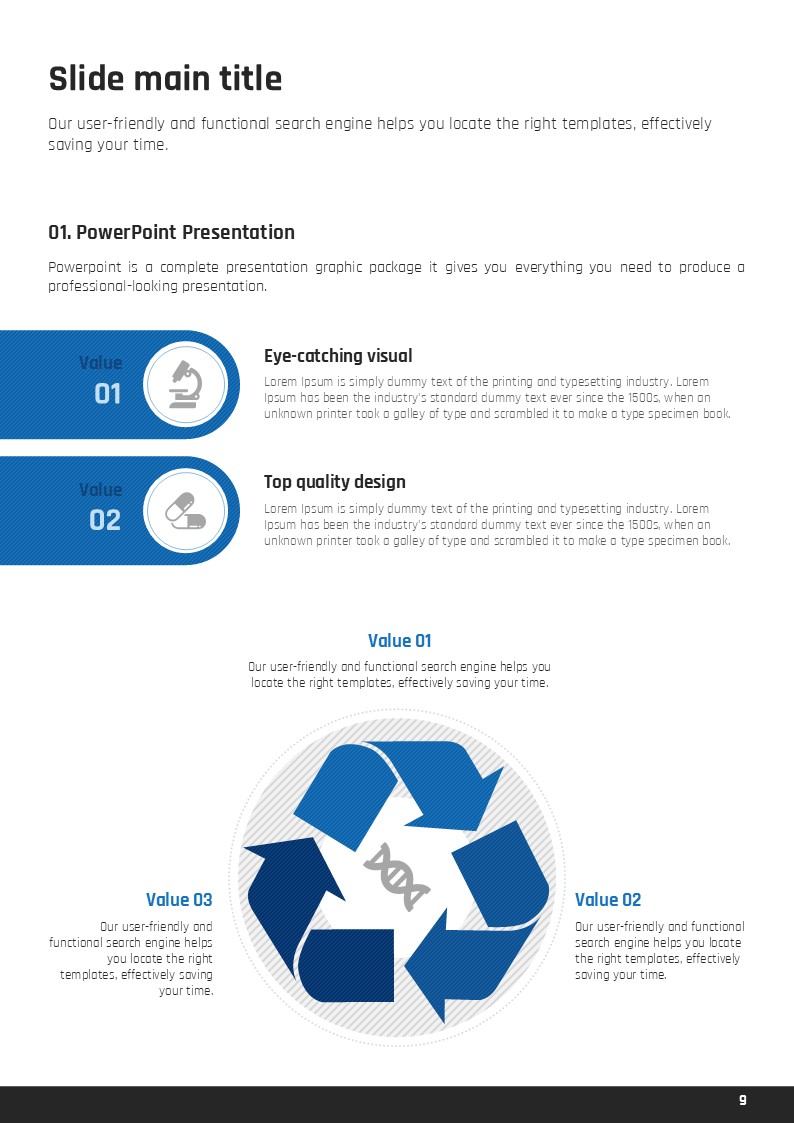 Slide main title

Our user-friendly and functional search engine helps you locate the right templates, effectively saving your time.

01. PowerPoint Presentation

Powerpoint is a complete presentation graphic package it gives you everything you need to produce a professional-looking presentation.

Value
01

Eye-catching visual

Lorem Ipsum is simply dummy text of the printing and typesetting industry. Lorem Ipsum has been the industry's standard dummy text ever since the 1500s, when an unknown printer took a galley of type and scrambled it to make a type specimen book.

Value
02

Top quality design

Lorem Ipsum is simply dummy text of the printing and typesetting industry. Lorem Ipsum has been the industry's standard dummy text ever since the 1500s, when an unknown printer took a galley of type and scrambled it to make a type specimen book.

Value 01

Our user-friendly and functional search engine helps you locate the right templates, effectively saving your time.

Value 03

Our user-friendly and functional search engine helps you locate the right templates, effectively saving your time.

Value 02

Our user-friendly and functional search engine helps you locate the right templates, effectively saving your time.

9